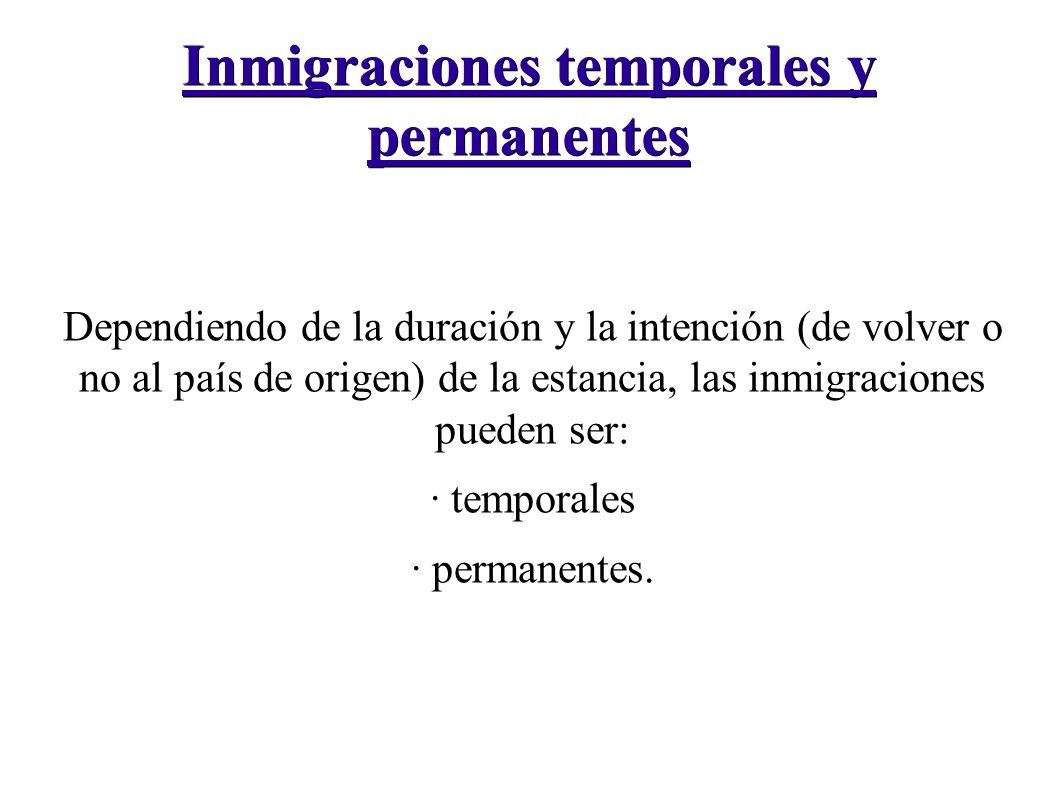 Inmigraciones temporales y permanentes

Dependiendo de la duración y la intención (de volver o no al país de origen) de la estancia, las inmigraciones pueden ser:

· temporales

· permanentes.